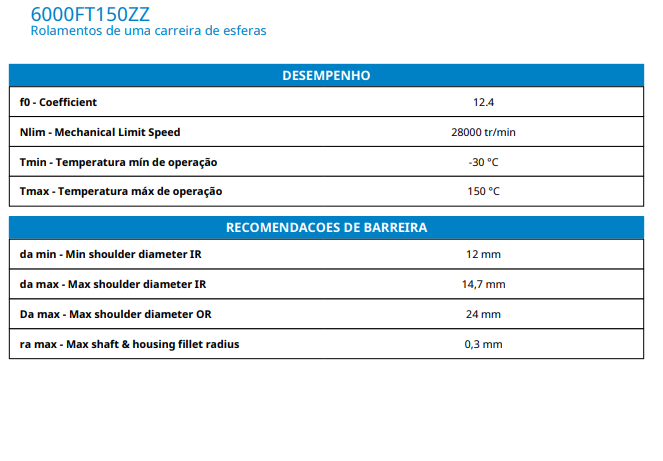 6000FT150ZZ
Rolamentos de uma carreira de esferas

| DESEMPENHO | |
|---|---|
| f0 - Coefficient | 12.4 |
| Nlim - Mechanical Limit Speed | 28000 tr/min |
| Tmin - Temperatura mín de operação | -30 °C |
| Tmax - Temperatura máx de operação | 150 °C |

| RECOMENDACOES DE BARREIRA | |
|---|---|
| da min - Min shoulder diameter IR | 12 mm |
| da max - Max shoulder diameter IR | 14,7 mm |
| Da max - Max shoulder diameter OR | 24 mm |
| ra max - Max shaft & housing fillet radius | 0,3 mm |